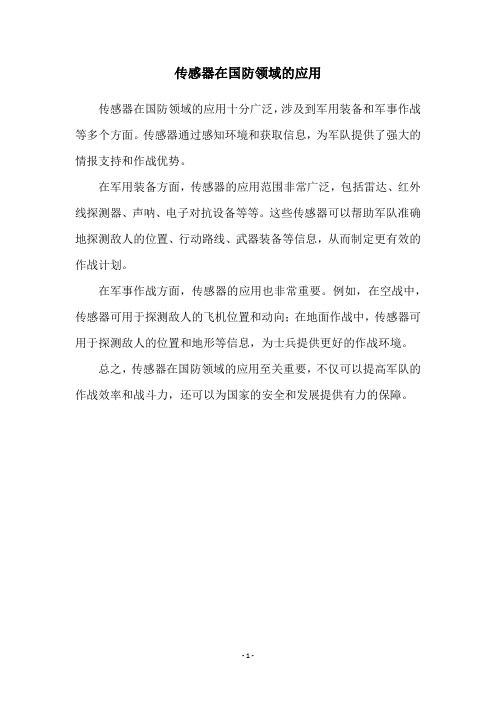 传感器在国防领域的应用

传感器在国防领域的应用十分广泛，涉及到军用装备和军事作战等多个方面。传感器通过感知环境和获取信息，为军队提供了强大的情报支持和作战优势。

在军用装备方面，传感器的应用范围非常广泛，包括雷达、红外线探测器、声呐、电子对抗设备等等。这些传感器可以帮助军队准确地探测敌人的位置、行动路线、武器装备等信息，从而制定更有效的作战计划。

在军事作战方面，传感器的应用也非常重要。例如，在空战中，传感器可用于探测敌人的飞机位置和动向；在地面作战中，传感器可用于探测敌人的位置和地形等信息，为士兵提供更好的作战环境。

总之，传感器在国防领域的应用至关重要，不仅可以提高军队的作战效率和战斗力，还可以为国家的安全和发展提供有力的保障。

- 1 -